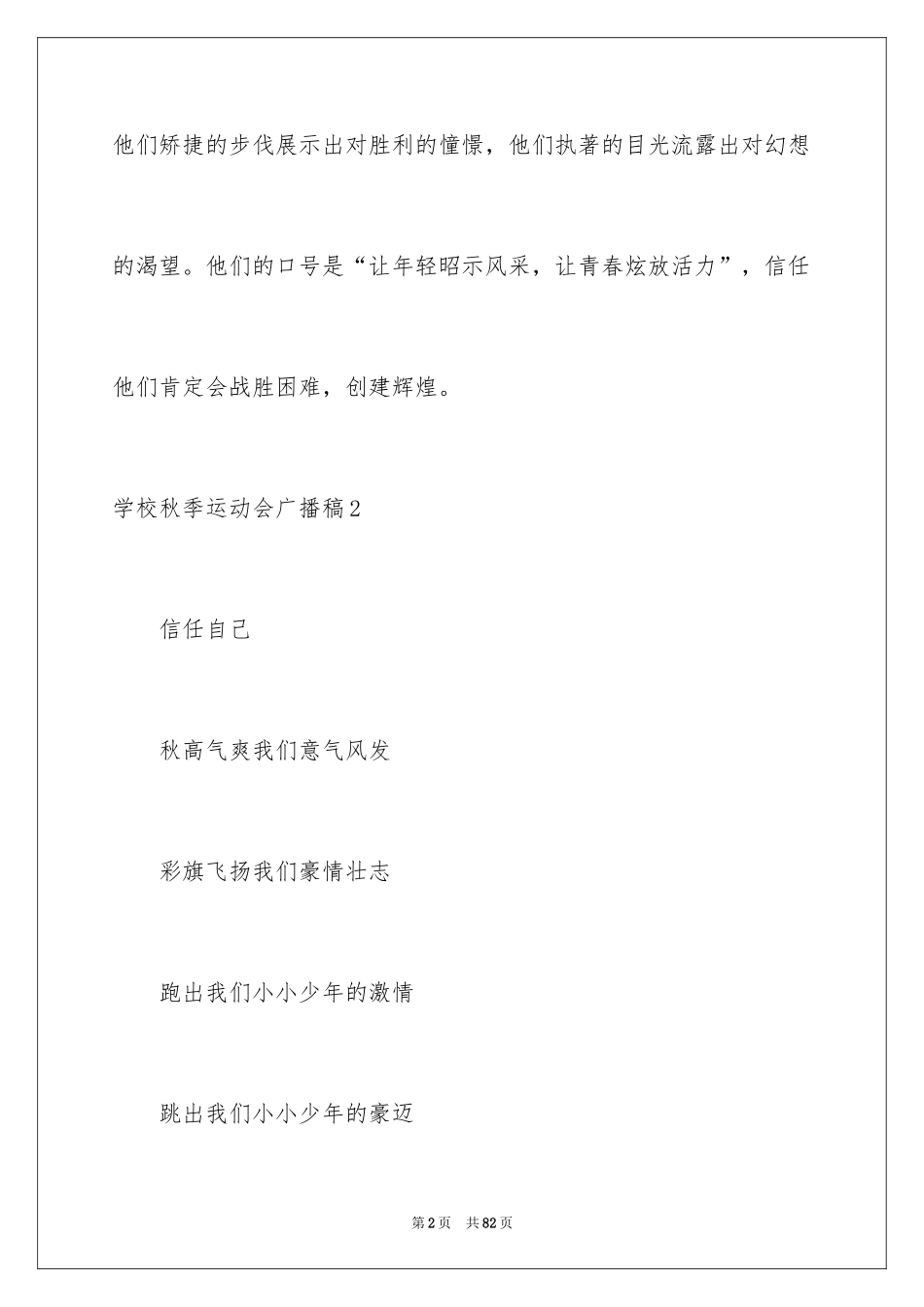 他们矫捷的步伐展示出对胜利的憧憬，他们执著的目光流露出对幻想的渴望。他们的口号是“让年轻昭示风采，让青春炫放活力”，信任他们肯定会战胜困难，创建辉煌。

学校秋季运动会广播稿2

信任自己

秋高气爽我们意气风发

彩旗飞扬我们豪情壮志

跑出我们小小少年的激情

跳出我们小小少年的豪迈

第2页　共82页